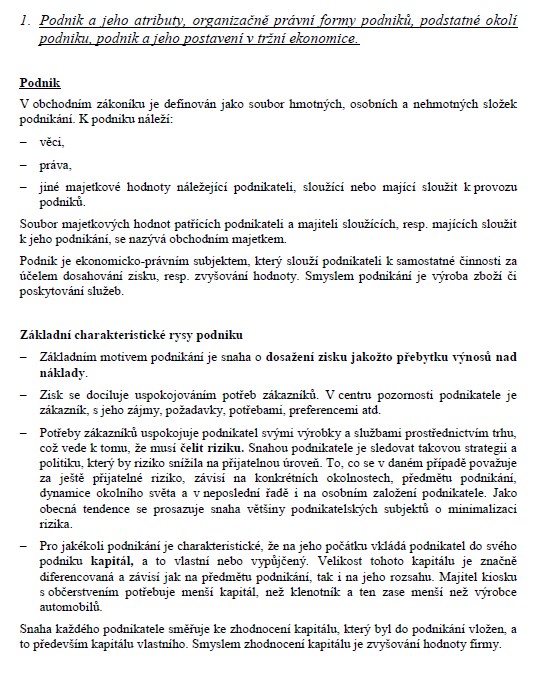 1. Podnik a jeho atributy, organizačně právní formy podniků, podstatné okolí podniku, podnik a jeho postavení v tržní ekonomice.

Podnik

V obchodním zákoníku je definován jako soubor hmotných, osobních a nehmotných složek podnikání. K podniku náleží:

– věci,

– práva,

– jiné majetkové hodnoty náležející podnikateli, sloužící nebo mající sloužit k provozu podniků.

Soubor majetkových hodnot patřících podnikateli a majiteli sloužících, resp. majících sloužit k jeho podnikání, se nazývá obchodním majetkem.

Podnik je ekonomicko-právním subjektem, který slouží podnikateli k samostatné činnosti za účelem dosahování zisku, resp. zvyšování hodnoty. Smyslem podnikání je výroba zboží či poskytování služeb.

Základní charakteristické rysy podniku

– Základním motivem podnikání je snaha o dosažení zisku jakožto přebytku výnosů nad náklady.

– Zisk se dociluje uspokojováním potřeb zákazníků. V centru pozornosti podnikatele je zákazník, s jeho zájmy, požadavky, potřebami, preferencemi atd.

– Potřeby zákazníků uspokojuje podnikatel svými výrobky a službami prostřednictvím trhu, což vede k tomu, že musí čelit riziku. Snahou podnikatele je sledovat takovou strategii a politiku, který by riziko snížila na přijatelnou úroveň. To, co se v daném případě považuje za ještě přijatelné riziko, závisí na konkrétních okolnostech, předmětu podnikání, dynamice okolního světa a v neposlední řadě i na osobním založení podnikatele. Jako obecná tendence se prosazuje snaha většiny podnikatelských subjektů o minimalizaci rizika.

– Pro jakékoli podnikání je charakteristické, že na jeho počátku vkládá podnikatel do svého podniku kapitál, a to vlastní nebo vypůjčený. Velikost tohoto kapitálu je značně diferencovaná a závisí jak na předmětu podnikání, tak i na jeho rozsahu. Majitel kiosku s občerstvením potřebuje menší kapitál, než klenotník a ten zase menší než výrobce automobilů.

Snaha každého podnikatele směřuje ke zhodnocení kapitálu, který byl do podnikání vložen, a to především kapitálu vlastního. Smyslem zhodnocení kapitálu je zvyšování hodnoty firmy.